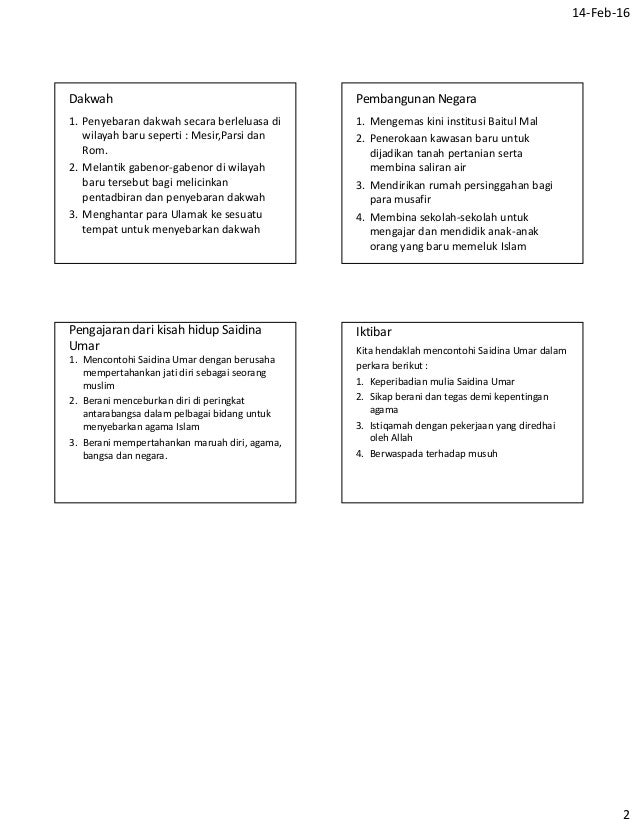 14-Feb-16

Dakwah

1. Penyebaran dakwah secara berleluasa di wilayah baru seperti : Mesir,Parsi dan Rom.
2. Melantik gabenor-gabenor di wilayah baru tersebut bagi melicinkan pentadbiran dan penyebaran dakwah
3. Menghantar para Ulamak ke sesuatu tempat untuk menyebarkan dakwah

Pembangunan Negara

1. Mengemas kini institusi Baitul Mal
2. Penerokaan kawasan baru untuk dijadikan tanah pertanian serta membina saliran air
3. Mendirikan rumah persinggahan bagi para musafir
4. Membina sekolah-sekolah untuk mengajar dan mendidik anak-anak orang yang baru memeluk Islam

Pengajaran dari kisah hidup Saidina Umar

1. Mencontohi Saidina Umar dengan berusaha mempertahankan jati diri sebagai seorang muslim
2. Berani menceburkan diri di peringkat antarabangsa dalam pelbagai bidang untuk menyebarkan agama Islam
3. Berani mempertahankan maruah diri, agama, bangsa dan negara.

Iktibar

Kita hendaklah mencontohi Saidina Umar dalam perkara berikut :
1. Keperibadian mulia Saidina Umar
2. Sikap berani dan tegas demi kepentingan agama
3. Istiqamah dengan pekerjaan yang diredhai oleh Allah
4. Berwaspada terhadap musuh

2